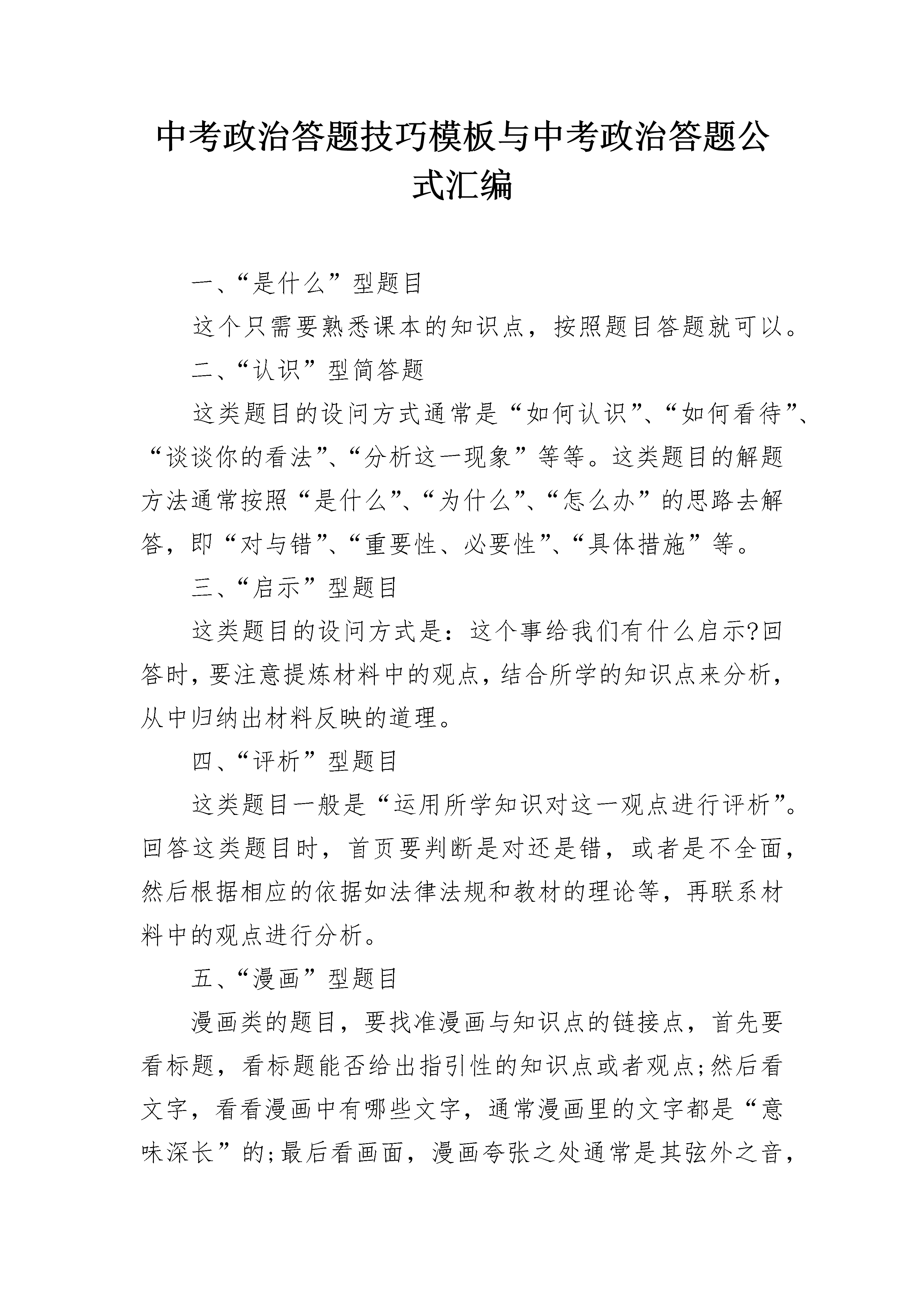 中考政治答题技巧模板与中考政治答题公式汇编

一、“是什么”型题目

这个只需要熟悉课本的知识点，按照题目答题就可以。

二、“认识”型简答题

这类题目的设问方式通常是“如何认识”、“如何看待”、“谈谈你的看法”、“分析这一现象”等等。这类题目的解题方法通常按照“是什么”、“为什么”、“怎么办”的思路去解答，即“对与错”、“重要性、必要性”、“具体措施”等。

三、“启示”型题目

这类题目的设问方式是：这个事给我们有什么启示?回答时，要注意提炼材料中的观点，结合所学的知识点来分析，从中归纳出材料反映的道理。

四、“评析”型题目

这类题目一般是“运用所学知识对这一观点进行评析”。回答这类题目时，首页要判断是对还是错，或者是不全面，然后根据相应的依据如法律法规和教材的理论等，再联系材料中的观点进行分析。

五、“漫画”型题目

漫画类的题目，要找准漫画与知识点的链接点，首先要看标题，看标题能否给出指引性的知识点或者观点;然后看文字，看看漫画中有哪些文字，通常漫画里的文字都是“意味深长”的;最后看画面，漫画夸张之处通常是其弦外之音，